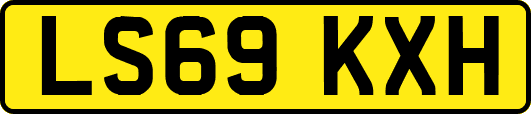 LS69 KXH